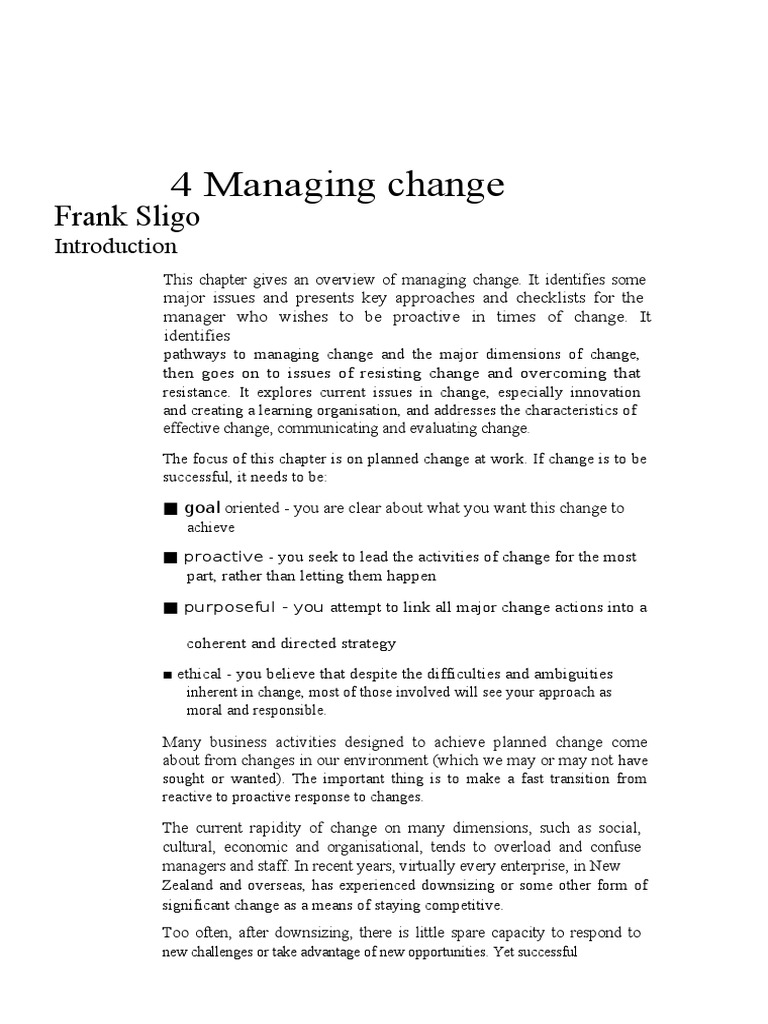 4 Managing change

Frank Sligo

Introduction

This chapter gives an overview of managing change. It identifies some major issues and presents key approaches and checklists for the manager who wishes to be proactive in times of change. It identifies
pathways to managing change and the major dimensions of change, then goes on to issues of resisting change and overcoming that resistance. It explores current issues in change, especially innovation and creating a learning organisation, and addresses the characteristics of effective change, communicating and evaluating change.

The focus of this chapter is on planned change at work. If change is to be successful, it needs to be:

■ goal oriented - you are clear about what you want this change to achieve

■ proactive - you seek to lead the activities of change for the most part, rather than letting them happen

■ purposeful - you attempt to link all major change actions into a coherent and directed strategy

■ ethical - you believe that despite the difficulties and ambiguities inherent in change, most of those involved will see your approach as moral and responsible.

Many business activities designed to achieve planned change come about from changes in our environment (which we may or may not have sought or wanted). The important thing is to make a fast transition from reactive to proactive response to changes.

The current rapidity of change on many dimensions, such as social, cultural, economic and organisational, tends to overload and confuse managers and staff. In recent years, virtually every enterprise, in New Zealand and overseas, has experienced downsizing or some other form of significant change as a means of staying competitive.

Too often, after downsizing, there is little spare capacity to respond to new challenges or take advantage of new opportunities. Yet successful